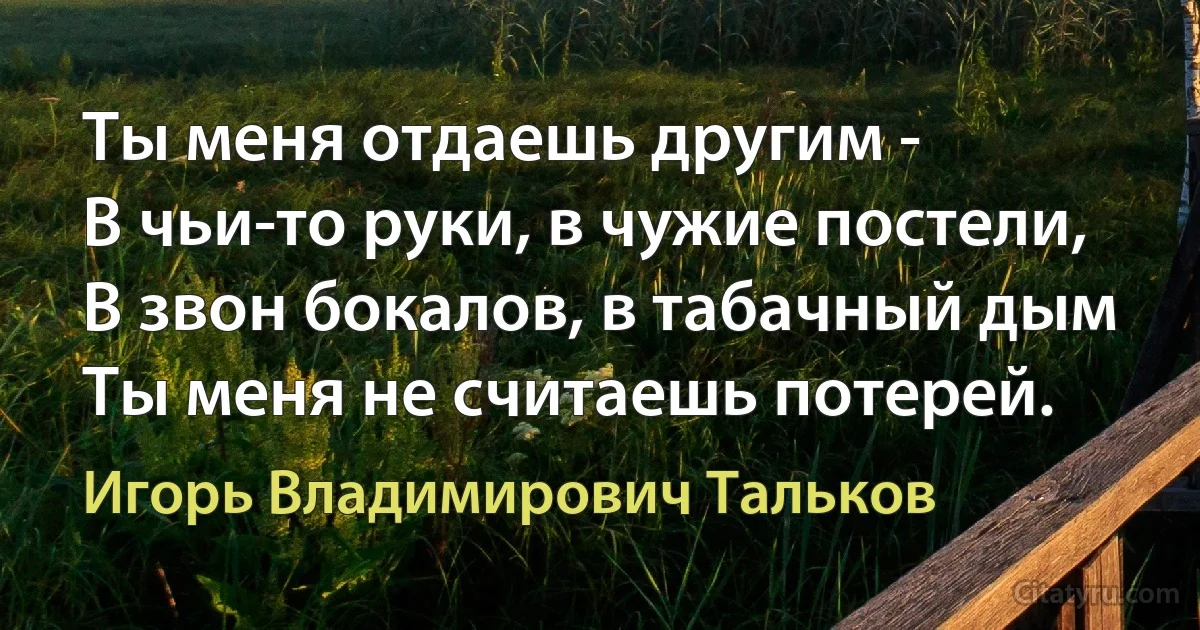 Ты меня отдаешь другим -
В чьи-то руки, в чужие постели,
В звон бокалов, в табачный дым
Ты меня не считаешь потерей.

Игорь Владимирович Тальков

Citaty.ru.com